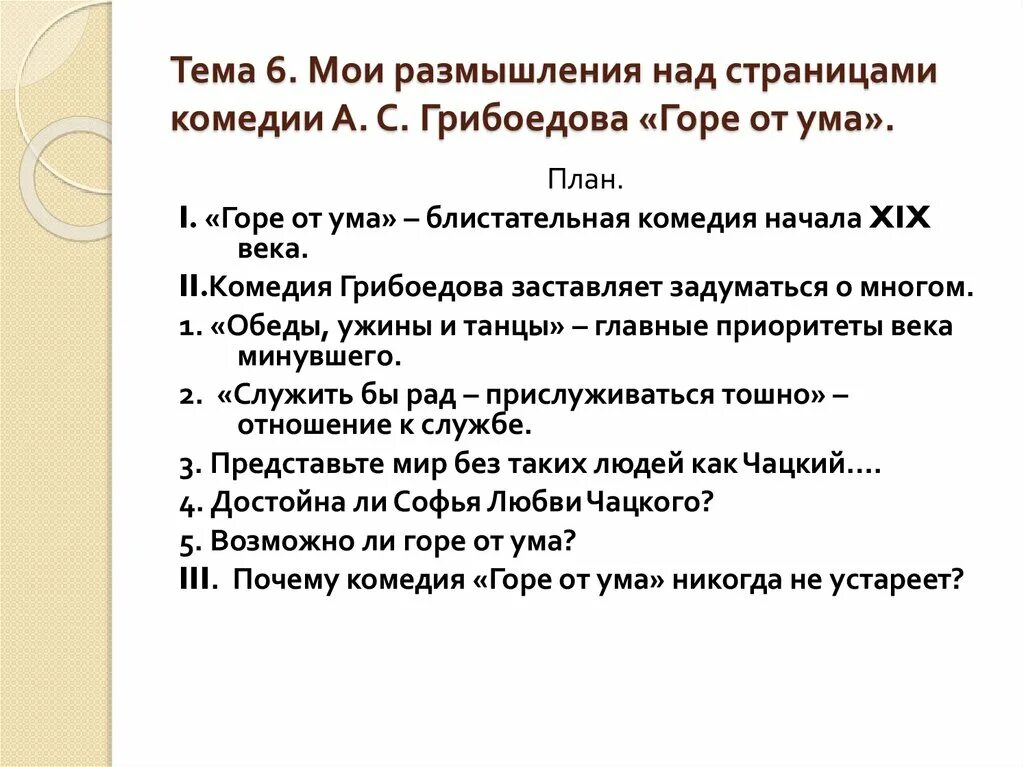 Тема 6. Мои размышления над страницами комедии А. С. Грибоедова «Горе от ума».

План.

I. «Горе от ума» – блистательная комедия начала XIX века.

II.Комедия Грибоедова заставляет задуматься о многом.

1. «Обеды, ужины и танцы» – главные приоритеты века минувшего.

2. «Служить бы рад – прислуживаться тошно» – отношение к службе.

3. Представьте мир без таких людей как Чацкий....

4. Достойна ли Софья Любви Чацкого?

5. Возможно ли горе от ума?

III. Почему комедия «Горе от ума» никогда не устареет?